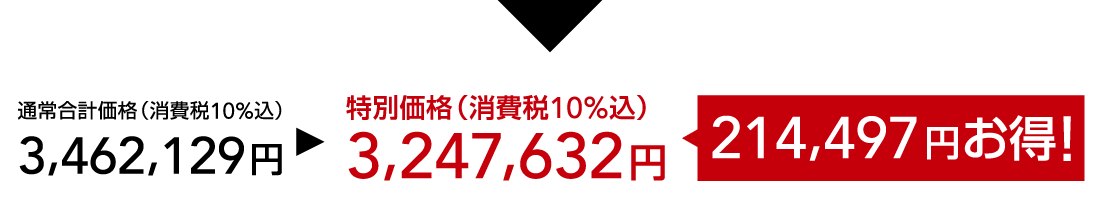 通常合計価格（消費税10%込）
3,462,129円

特別価格（消費税10%込）
3,247,632円

214,497円お得!